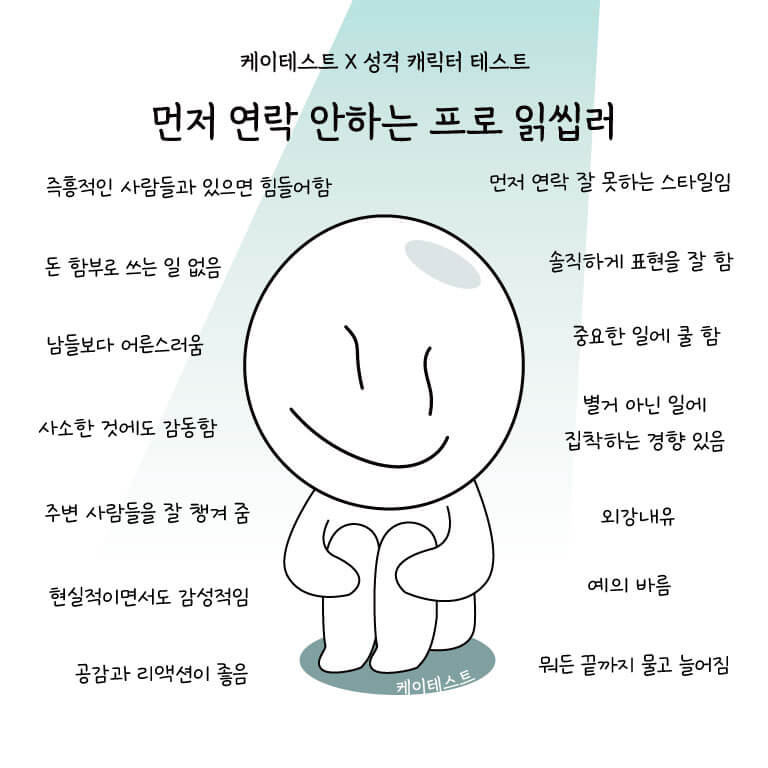 케이테스트 X 성격 캐릭터 테스트

먼저 연락 안하는 프로 읽씹러

즉흥적인 사람들과 있으면 힘들어함

돈 함부로 쓰는 일 없음

남들보다 어른스러움

사소한 것에도 감동함

주변 사람들을 잘 챙겨 줌

현실적이면서도 감성적임

공감과 리액션이 좋음

먼저 연락 잘 못하는 스타일임

솔직하게 표현을 잘 함

중요한 일에 쿨 함

별거 아닌 일에 집착하는 경향 있음

외강내유

예의 바름

뭐든 끝까지 물고 늘어짐

케이테스트